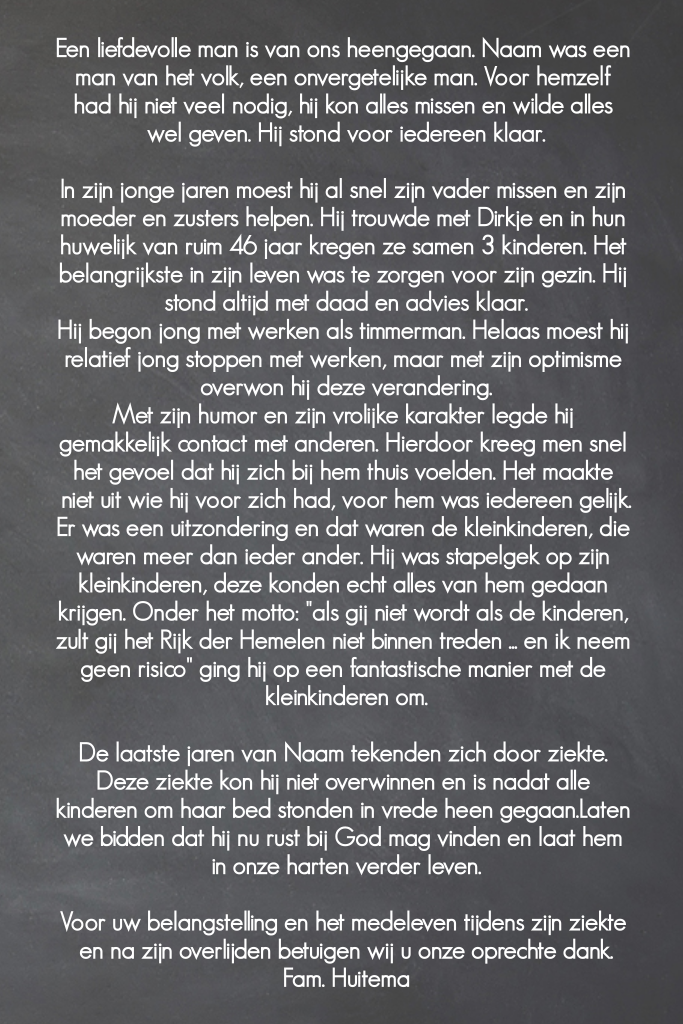 Een liefdevolle man is van ons heengegaan. Naam was een man van het volk, een onvergetelijke man. Voor hemzelf had hij niet veel nodig, hij kon alles missen en wilde alles wel geven. Hij stond voor iedereen klaar.

In zijn jonge jaren moest hij al snel zijn vader missen en zijn moeder en zusters helpen. Hij trouwde met Dirkje en in hun huwelijk van ruim 46 jaar kregen ze samen 3 kinderen. Het belangrijkste in zijn leven was te zorgen voor zijn gezin. Hij stond altijd met daad en advies klaar.
Hij begon jong met werken als timmerman. Helaas moest hij relatief jong stoppen met werken, maar met zijn optimisme overwon hij deze verandering.
Met zijn humor en zijn vrolijke karakter legde hij gemakkelijk contact met anderen. Hierdoor kreeg men snel het gevoel dat hij zich bij hem thuis voelden. Het maakte niet uit wie hij voor zich had, voor hem was iedereen gelijk. Er was een uitzondering en dat waren de kleinkinderen, die waren meer dan ieder ander. Hij was stapelgek op zijn kleinkinderen, deze konden echt alles van hem gedaan krijgen. Onder het motto: "als gij niet wordt als de kinderen, zult gij het Rijk der Hemelen niet binnen treden ... en ik neem geen risico" ging hij op een fantastische manier met de kleinkinderen om.

De laatste jaren van Naam tekenden zich door ziekte. Deze ziekte kon hij niet overwinnen en is nadat alle kinderen om haar bed stonden in vrede heen gegaan.Laten we bidden dat hij nu rust bij God mag vinden en laat hem in onze harten verder leven.

Voor uw belangstelling en het medeleven tijdens zijn ziekte en na zijn overlijden betuigen wij u onze oprechte dank.
Fam. Huitema